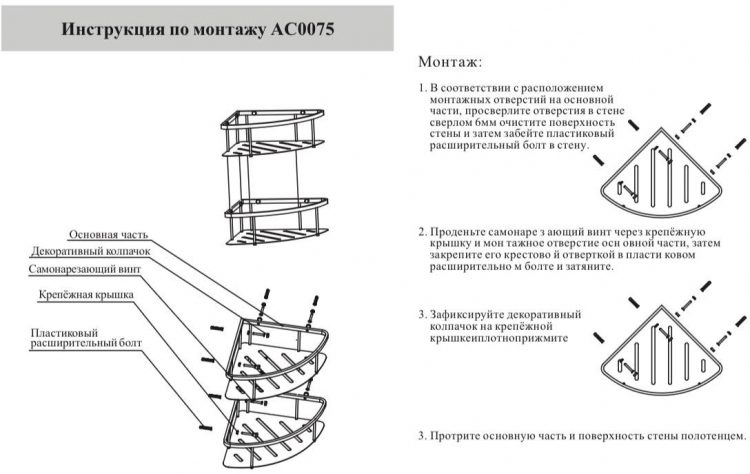 Инструкция по монтажу AC0075

Основная часть
Декоративный колпачок
Самонарезающий винт
Крепёжная крышка
Пластиковый расширительный болт

Монтаж:

1. В соответствии с расположением монтажных отверстий на основной части, просверлите отверстия в стене сверлом 6мм очистите поверхность стены и затем забейте пластиковый расширительный болт в стену.

2. Проденьте самонаре з ающий винт через крепёжную крышку и мон тажное отверстие осн овной части, затем закрепите его крестово й отверткой в пласти ковом расширительно м болте и затяните.

3. Зафиксируйте декоративный колпачок на крепёжной крышкеиплотноприжмите

3. Протрите основную часть и поверхность стены полотенцем.